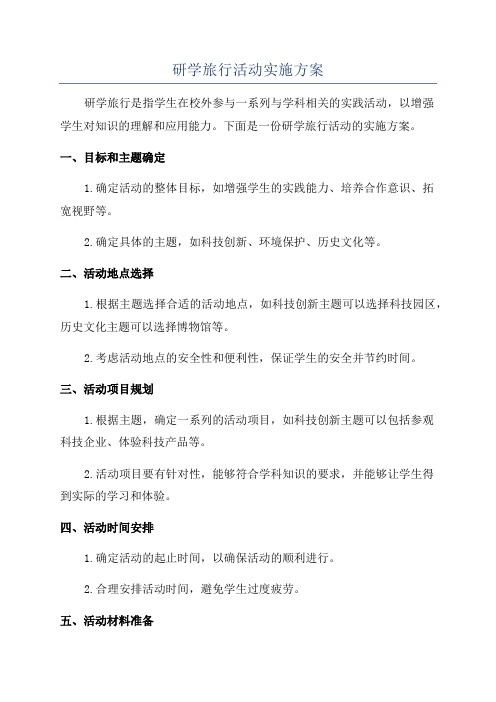 研学旅行活动实施方案

研学旅行是指学生在校外参与一系列与学科相关的实践活动，以增强学生对知识的理解和应用能力。下面是一份研学旅行活动的实施方案。

一、目标和主题确定

1.确定活动的整体目标，如增强学生的实践能力、培养合作意识、拓宽视野等。

2.确定具体的主题，如科技创新、环境保护、历史文化等。

二、活动地点选择

1.根据主题选择合适的活动地点，如科技创新主题可以选择科技园区，历史文化主题可以选择博物馆等。

2.考虑活动地点的安全性和便利性，保证学生的安全并节约时间。

三、活动项目规划

1.根据主题，确定一系列的活动项目，如科技创新主题可以包括参观科技企业、体验科技产品等。

2.活动项目要有针对性，能够符合学科知识的要求，并能够让学生得到实际的学习和体验。

四、活动时间安排

1.确定活动的起止时间，以确保活动的顺利进行。

2.合理安排活动时间，避免学生过度疲劳。

五、活动材料准备